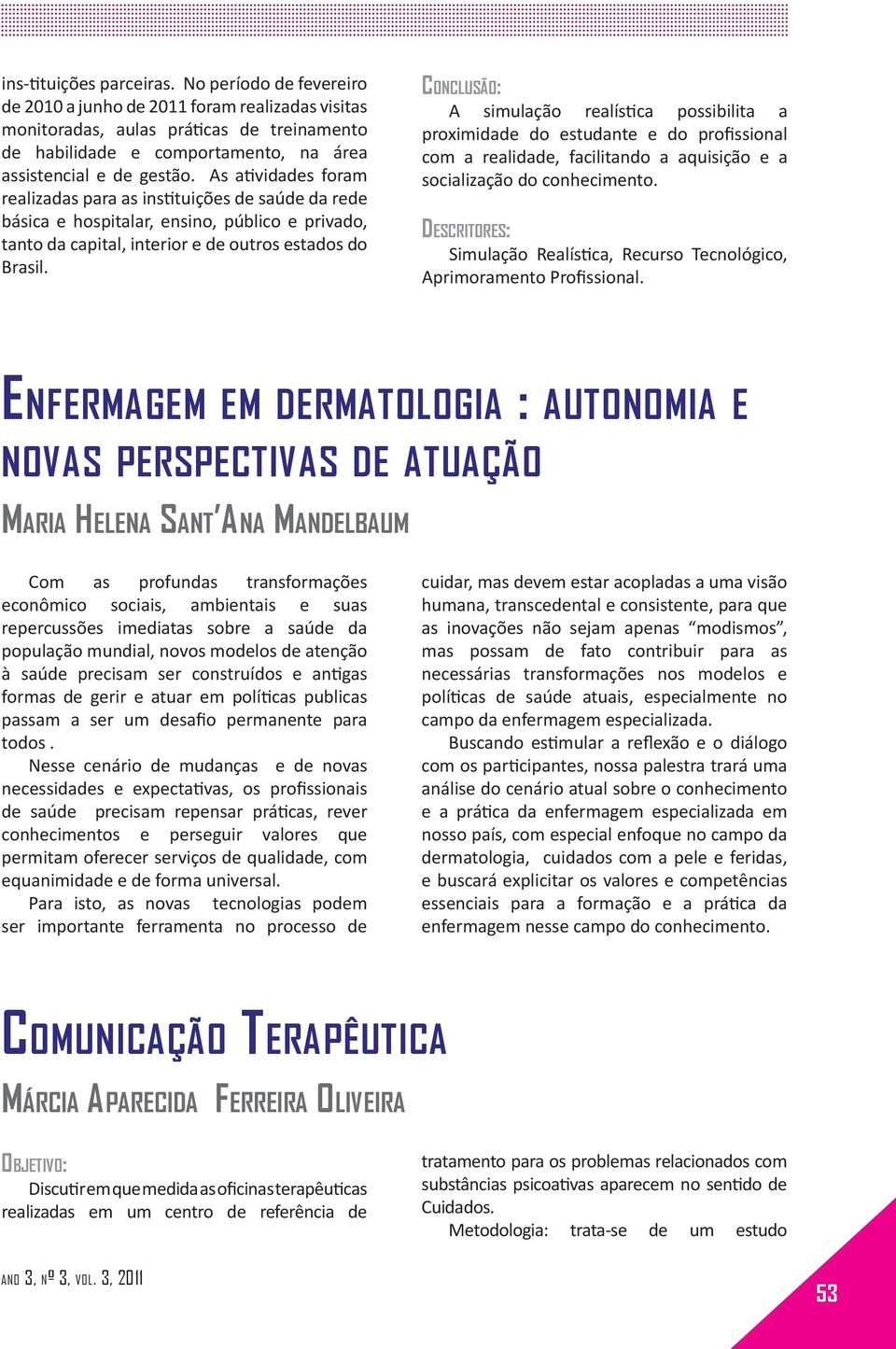 ins-tituições parceiras. No período de fevereiro de 2010 a junho de 2011 foram realizadas visitas monitoradas, aulas práticas de treinamento de habilidade e comportamento, na área assistencial e de gestão. As atividades foram realizadas para as instituições de saúde da rede básica e hospitalar, ensino, público e privado, tanto da capital, interior e de outros estados do Brasil.

Conclusão:
A simulação realística possibilita a proximidade do estudante e do profissional com a realidade, facilitando a aquisição e a socialização do conhecimento.

Descritores:
Simulação Realística, Recurso Tecnológico, Aprimoramento Profissional.

Enfermagem em dermatologia : autonomia e novas perspectivas de atuação

Maria Helena Sant'Ana Mandelbaum

Com as profundas transformações econômico sociais, ambientais e suas repercussões imediatas sobre a saúde da população mundial, novos modelos de atenção à saúde precisam ser construídos e antigas formas de gerir e atuar em políticas publicas passam a ser um desafio permanente para todos .

Nesse cenário de mudanças e de novas necessidades e expectativas, os profissionais de saúde precisam repensar práticas, rever conhecimentos e perseguir valores que permitam oferecer serviços de qualidade, com equanimidade e de forma universal.

Para isto, as novas tecnologias podem ser importante ferramenta no processo de cuidar, mas devem estar acopladas a uma visão humana, transcedental e consistente, para que as inovações não sejam apenas “modismos”, mas possam de fato contribuir para as necessárias transformações nos modelos e políticas de saúde atuais, especialmente no campo da enfermagem especializada.

Buscando estimular a reflexão e o diálogo com os participantes, nossa palestra trará uma análise do cenário atual sobre o conhecimento e a prática da enfermagem especializada em nosso país, com especial enfoque no campo da dermatologia, cuidados com a pele e feridas, e buscará explicitar os valores e competências essenciais para a formação e a prática da enfermagem nesse campo do conhecimento.

Comunicação Terapêutica

Márcia Aparecida Ferreira Oliveira

Objetivo:
Discutir em que medida as oficinas terapêuticas realizadas em um centro de referência de tratamento para os problemas relacionados com substâncias psicoativas aparecem no sentido de Cuidados.

Metodologia: trata-se de um estudo

ano 3, nº 3, vol. 3, 2011

53